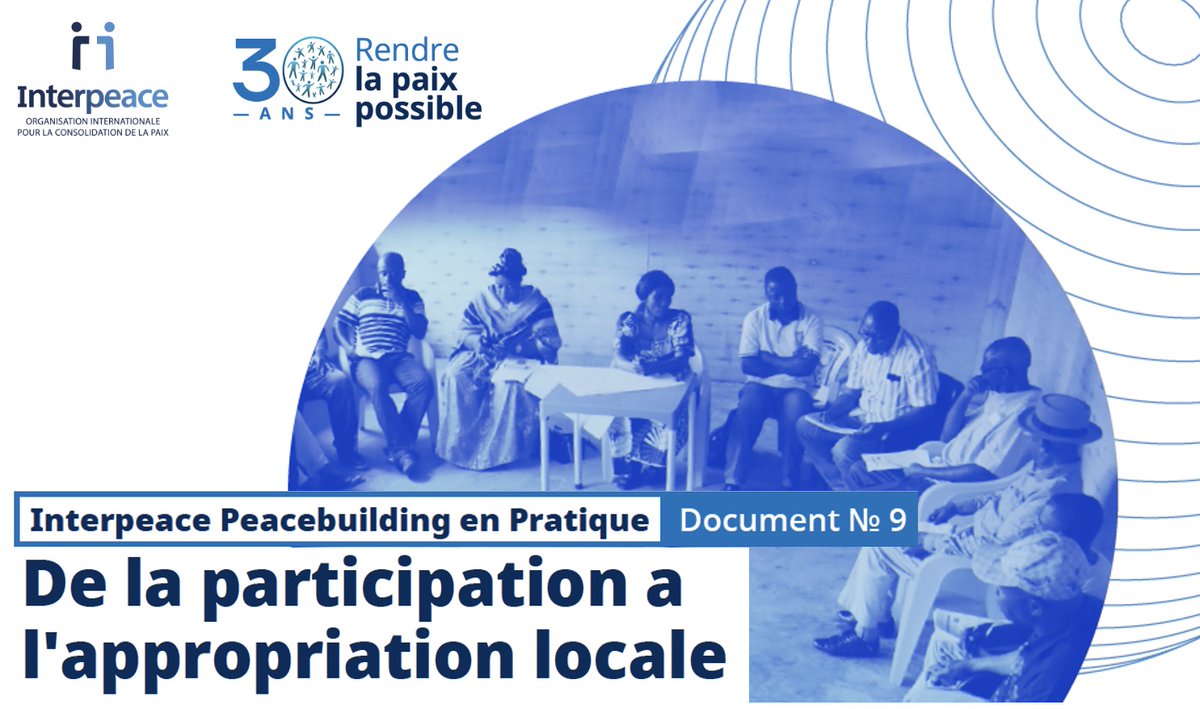 Interpeace
ORGANISATION INTERNATIONALE POUR LA CONSOLIDATION DE LA PAIX

30 ANS
Rendre la paix possible

Interpeace Peacebuilding en Pratique
Document № 9

De la participation a l'appropriation locale